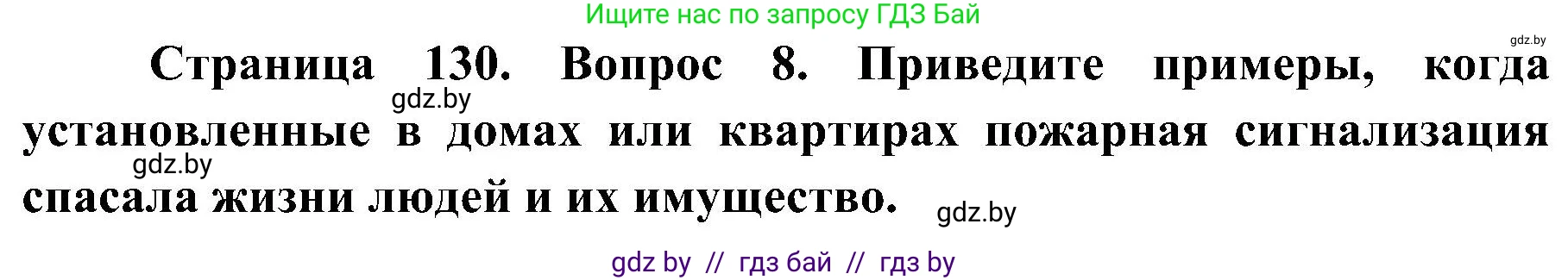 Ищите нас по запросу ГДЗ Бай

gdz.by

Страница 130. Вопрос 8. Приведите примеры, когда установленные в домах или квартирах пожарная сигнализация спасала жизни людей и их имущество.

gdz.by

gdz.by

gdz.by

gdz by // гдз бай // гдз by